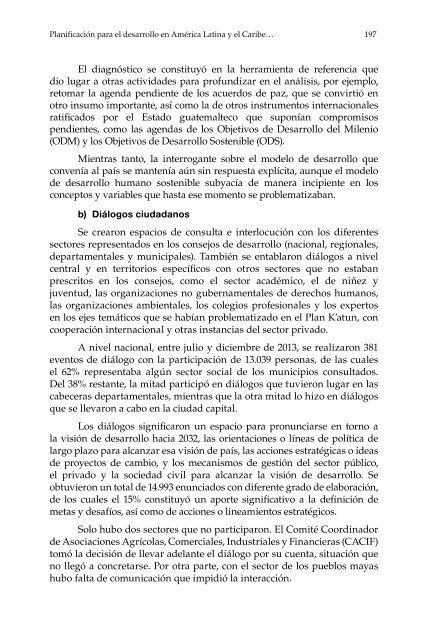 Planificación para el desarrollo en América Latina y el Caribe…

197

El diagnóstico se constituyó en la herramienta de referencia que dio lugar a otras actividades para profundizar en el análisis, por ejemplo, retomar la agenda pendiente de los acuerdos de paz, que se convirtió en otro insumo importante, así como la de otros instrumentos internacionales ratificados por el Estado guatemalteco que suponían compromisos pendientes, como las agendas de los Objetivos de Desarrollo del Milenio (ODM) y los Objetivos de Desarrollo Sostenible (ODS).

Mientras tanto, la interrogante sobre el modelo de desarrollo que convenía al país se mantenía aún sin respuesta explícita, aunque el modelo de desarrollo humano sostenible subyacía de manera incipiente en los conceptos y variables que hasta ese momento se problematizaban.

b) Diálogos ciudadanos

Se crearon espacios de consulta e interlocución con los diferentes sectores representados en los consejos de desarrollo (nacional, regionales, departamentales y municipales). También se entablaron diálogos a nivel central y en territorios específicos con otros sectores que no estaban prescritos en los consejos, como el sector académico, el de niñez y juventud, las organizaciones no gubernamentales de derechos humanos, las organizaciones ambientales, los colegios profesionales y los expertos en los ejes temáticos que se habían problematizado en el Plan K'atun, con cooperación internacional y otras instancias del sector privado.

A nivel nacional, entre julio y diciembre de 2013, se realizaron 381 eventos de diálogo con la participación de 13.039 personas, de las cuales el 62% representaba algún sector social de los municipios consultados. Del 38% restante, la mitad participó en diálogos que tuvieron lugar en las cabeceras departamentales, mientras que la otra mitad lo hizo en diálogos que se llevaron a cabo en la ciudad capital.

Los diálogos significaron un espacio para pronunciarse en torno a la visión de desarrollo hacia 2032, las orientaciones o líneas de política de largo plazo para alcanzar esa visión de país, las acciones estratégicas o ideas de proyectos de cambio, y los mecanismos de gestión del sector público, el privado y la sociedad civil para alcanzar la visión de desarrollo. Se obtuvieron un total de 14.993 enunciados con diferente grado de elaboración, de los cuales el 15% constituyó un aporte significativo a la definición de metas y desafíos, así como de acciones o lineamientos estratégicos.

Solo hubo dos sectores que no participaron. El Comité Coordinador de Asociaciones Agrícolas, Comerciales, Industriales y Financieras (CACIF) tomó la decisión de llevar adelante el diálogo por su cuenta, situación que no llegó a concretarse. Por otra parte, con el sector de los pueblos mayas hubo falta de comunicación que impidió la interacción.